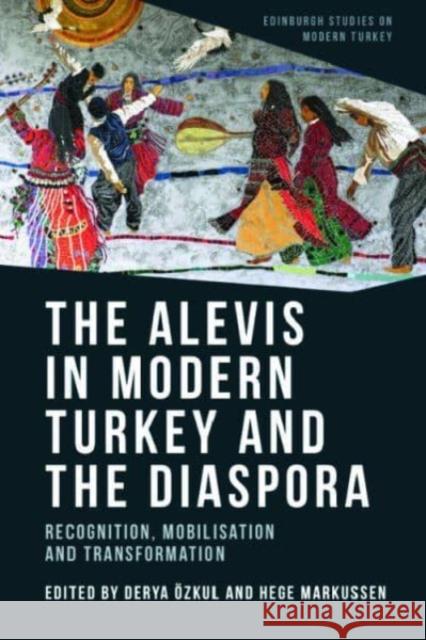 EDINBURGH STUDIES ON MODERN TURKEY

THE ALEVIS IN MODERN TURKEY AND THE DIASPORA

RECOGNITION, MOBILISATION AND TRANSFORMATION

EDITED BY DERYA ÖZKUL AND HEGE MARKUSSEN

Kraina Książek